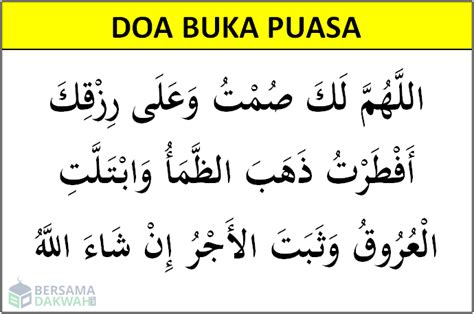 DOA BUKA PUASA

اللَّهُمَّ لَكَ صُمْتُ وَعَلَى رِزْقِكَ

أَفْطَرْتُ ذَهَبَ الظَّمَأُ وَابْتَلَّتِ

الْعُرُوقُ وَثَبَتَ الأَجْرُ إِنْ شَاءَ اللَّهُ

BERSAMA DAKWAH